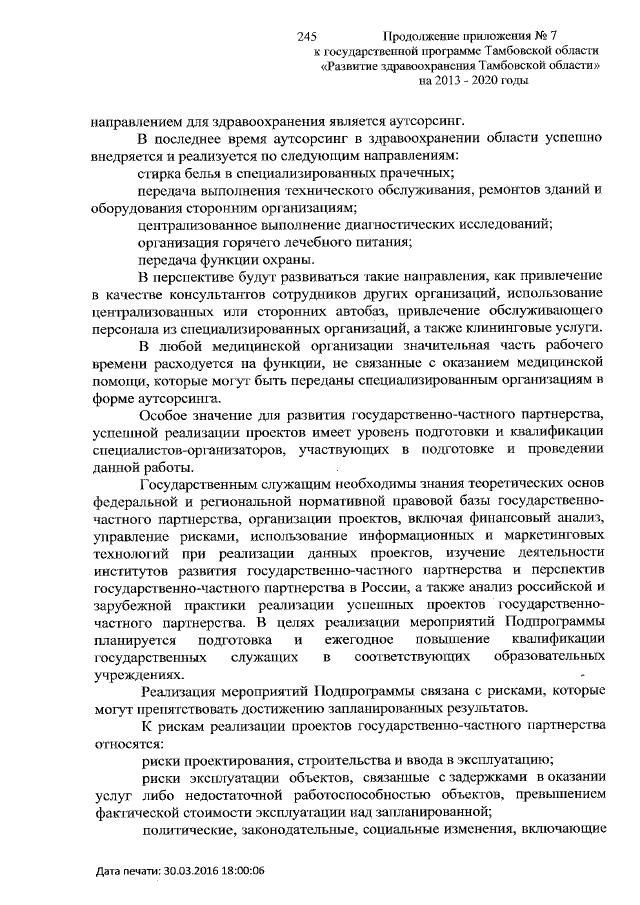 245

Продолжение приложения № 7
к государственной программе Тамбовской области
«Развитие здравоохранения Тамбовской области»
на 2013 - 2020 годы

направлением для здравоохранения является аутсорсинг.

В последнее время аутсорсинг в здравоохранении области успешно внедряется и реализуется по следующим направлениям:

стирка белья в специализированных прачечных;

передача выполнения технического обслуживания, ремонтов зданий и оборудования сторонним организациям;

централизованное выполнение диагностических исследований;

организация горячего лечебного питания;

передача функции охраны.

В перспективе будут развиваться такие направления, как привлечение в качестве консультантов сотрудников других организаций, использование централизованных или сторонних автобаз, привлечение обслуживающего персонала из специализированных организаций, а также клининговые услуги.

В любой медицинской организации значительная часть рабочего времени расходуется на функции, не связанные с оказанием медицинской помощи, которые могут быть переданы специализированным организациям в форме аутсорсинга.

Особое значение для развития государственно-частного партнерства, успешной реализации проектов имеет уровень подготовки и квалификации специалистов-организаторов, участвующих в подготовке и проведении данной работы.

Государственным служащим необходимы знания теоретических основ федеральной и региональной нормативной правовой базы государственно-частного партнерства, организации проектов, включая финансовый анализ, управление рисками, использование информационных и маркетинговых технологий при реализации данных проектов, изучение деятельности институтов развития государственно-частного партнерства и перспектив государственно-частного партнерства в России, а также анализ российской и зарубежной практики реализации успешных проектов государственно-частного партнерства. В целях реализации мероприятий Подпрограммы планируется подготовка и ежегодное повышение квалификации государственных служащих в соответствующих образовательных учреждениях.

Реализация мероприятий Подпрограммы связана с рисками, которые могут препятствовать достижению запланированных результатов.

К рискам реализации проектов государственно-частного партнерства относятся:

риски проектирования, строительства и ввода в эксплуатацию;

риски эксплуатации объектов, связанные с задержками в оказании услуг либо недостаточной работоспособностью объектов, превышением фактической стоимости эксплуатации над запланированной;

политические, законодательные, социальные изменения, включающие

Дата печати: 30.03.2016 18:00:06